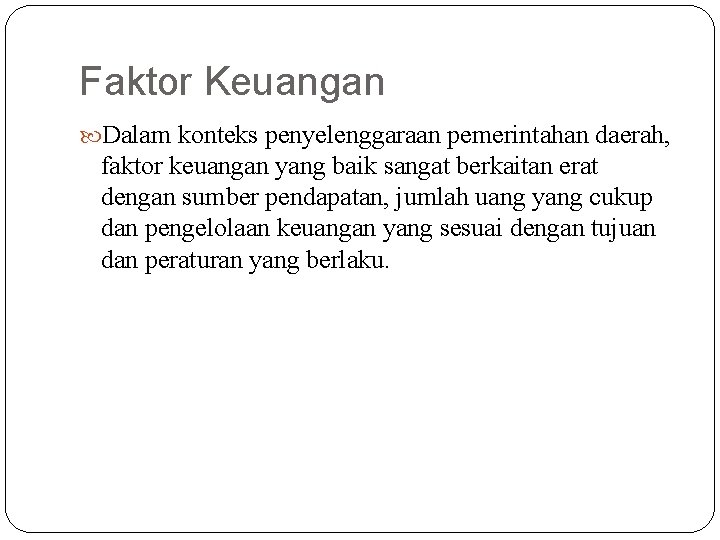 Faktor Keuangan

Dalam konteks penyelenggaraan pemerintahan daerah, faktor keuangan yang baik sangat berkaitan erat dengan sumber pendapatan, jumlah uang yang cukup dan pengelolaan keuangan yang sesuai dengan tujuan dan peraturan yang berlaku.